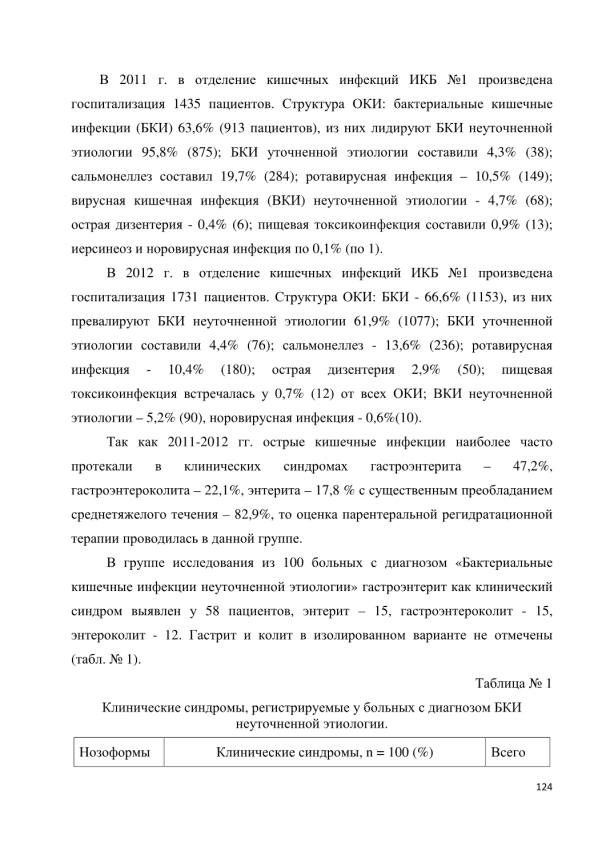 В 2011 г. в отделение кишечных инфекций ИКБ №1 произведена госпитализация 1435 пациентов. Структура ОКИ: бактериальные кишечные инфекции (БКИ) 63,6% (913 пациентов), из них лидируют БКИ неуточненной этиологии 95,8% (875); БКИ уточненной этиологии составили 4,3% (38); сальмонеллез составил 19,7% (284); ротавирусная инфекция – 10,5% (149); вирусная кишечная инфекция (ВКИ) неуточненной этиологии - 4,7% (68); острая дизентерия - 0,4% (6); пищевая токсикоинфекция составили 0,9% (13); иерсинеоз и норовирусная инфекция по 0,1% (по 1).

В 2012 г. в отделение кишечных инфекций ИКБ №1 произведена госпитализация 1731 пациентов. Структура ОКИ: БКИ - 66,6% (1153), из них превалируют БКИ неуточненной этиологии 61,9% (1077); БКИ уточненной этиологии составили 4,4% (76); сальмонеллез - 13,6% (236); ротавирусная инфекция - 10,4% (180); острая дизентерия 2,9% (50); пищевая токсикоинфекция встречалась у 0,7% (12) от всех ОКИ; ВКИ неуточненной этиологии – 5,2% (90), норовирусная инфекция - 0,6%(10).

Так как 2011-2012 гг. острые кишечные инфекции наиболее часто протекали в клинических синдромах гастроэнтерита – 47,2%, гастроэнтероколита – 22,1%, энтерита – 17,8 % с существенным преобладанием среднетяжелого течения – 82,9%, то оценка парентеральной регидратационной терапии проводилась в данной группе.

В группе исследования из 100 больных с диагнозом «Бактериальные кишечные инфекции неуточненной этиологии» гастроэнтерит как клинический синдром выявлен у 58 пациентов, энтерит – 15, гастроэнтероколит - 15, энтероколит - 12. Гастрит и колит в изолированном варианте не отмечены (табл. № 1).

Таблица № 1

Клинические синдромы, регистрируемые у больных с диагнозом БКИ неуточненной этиологии.

| Нозоформы | Клинические синдромы, n = 100 (%) | Всего |
|---|---|---|

124